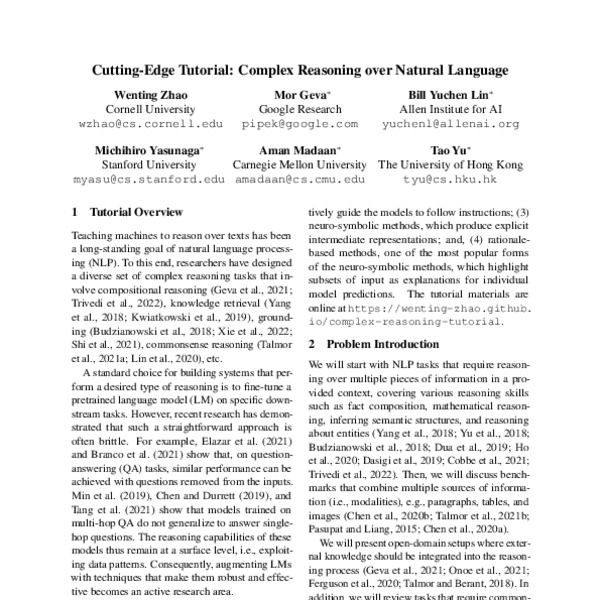 Cutting-Edge Tutorial: Complex Reasoning over Natural Language

Wenting Zhao
Cornell University
wzhao@cs.cornell.edu

Mor Geva*
Google Research
pipek@google.com

Bill Yuchen Lin*
Allen Institute for AI
yuchenl@allenai.org

Michihiro Yasunaga*
Stanford University
myasu@cs.stanford.edu

Aman Madaan*
Carnegie Mellon University
amadaan@cs.cmu.edu

Tao Yu*
The University of Hong Kong
tyu@cs.hku.hk

1 Tutorial Overview

Teaching machines to reason over texts has been a long-standing goal of natural language processing (NLP). To this end, researchers have designed a diverse set of complex reasoning tasks that involve compositional reasoning (Geva et al., 2021; Trivedi et al., 2022), knowledge retrieval (Yang et al., 2018; Kwiatkowski et al., 2019), grounding (Budzianowski et al., 2018; Xie et al., 2022; Shi et al., 2021), commonsense reasoning (Talmor et al., 2021a; Lin et al., 2020), etc.

A standard choice for building systems that perform a desired type of reasoning is to fine-tune a pretrained language model (LM) on specific downstream tasks. However, recent research has demonstrated that such a straightforward approach is often brittle. For example, Elazar et al. (2021) and Branco et al. (2021) show that, on question-answering (QA) tasks, similar performance can be achieved with questions removed from the inputs. Min et al. (2019), Chen and Durrett (2019), and Tang et al. (2021) show that models trained on multi-hop QA do not generalize to answer single-hop questions. The reasoning capabilities of these models thus remain at a surface level, i.e., exploiting data patterns. Consequently, augmenting LMs with techniques that make them robust and effective becomes an active research area.

tively guide the models to follow instructions; (3) neuro-symbolic methods, which produce explicit intermediate representations; and, (4) rationale-based methods, one of the most popular forms of the neuro-symbolic methods, which highlight subsets of input as explanations for individual model predictions. The tutorial materials are online at https://wenting-zhao.github.io/complex-reasoning-tutorial.

2 Problem Introduction

We will start with NLP tasks that require reasoning over multiple pieces of information in a provided context, covering various reasoning skills such as fact composition, mathematical reasoning, inferring semantic structures, and reasoning about entities (Yang et al., 2018; Yu et al., 2018; Budzianowski et al., 2018; Dua et al., 2019; Ho et al., 2020; Dasigi et al., 2019; Cobbe et al., 2021; Trivedi et al., 2022). Then, we will discuss benchmarks that combine multiple sources of information (i.e., modalities), e.g., paragraphs, tables, and images (Chen et al., 2020b; Talmor et al., 2021b; Pasupat and Liang, 2015; Chen et al., 2020a).

We will present open-domain setups where external knowledge should be integrated into the reasoning process (Geva et al., 2021; Onoe et al., 2021; Ferguson et al., 2020; Talmor and Berant, 2018). In addition, we will review tasks that require common-